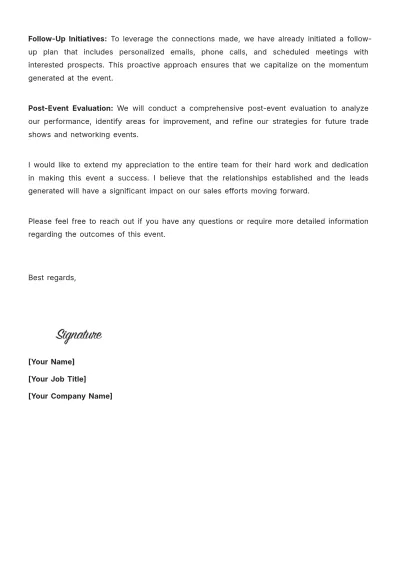 Follow-Up Initiatives: To leverage the connections made, we have already initiated a follow-up plan that includes personalized emails, phone calls, and scheduled meetings with interested prospects. This proactive approach ensures that we capitalize on the momentum generated at the event.

Post-Event Evaluation: We will conduct a comprehensive post-event evaluation to analyze our performance, identify areas for improvement, and refine our strategies for future trade shows and networking events.

I would like to extend my appreciation to the entire team for their hard work and dedication in making this event a success. I believe that the relationships established and the leads generated will have a significant impact on our sales efforts moving forward.

Please feel free to reach out if you have any questions or require more detailed information regarding the outcomes of this event.

Best regards,

Signature

[Your Name]

[Your Job Title]

[Your Company Name]